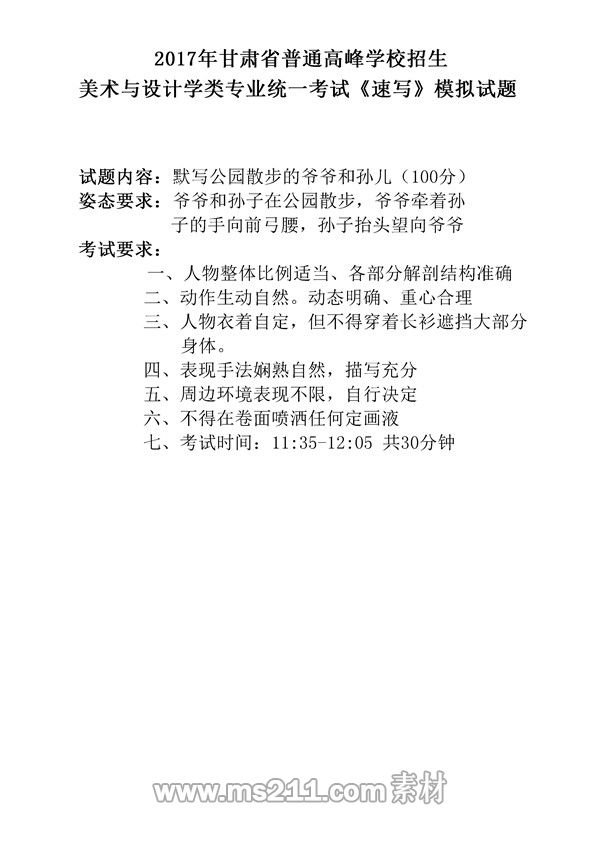 2017年甘肃省普通高峰学校招生
美术与设计学类专业统一考试《速写》模拟试题

试题内容：默写公园散步的爷爷和孙儿（100分）
姿态要求：爷爷和孙子在公园散步，爷爷牵着孙子的手向前弓腰，孙子抬头望向爷爷
考试要求：
一、人物整体比例适当、各部分解剖结构准确
二、动作生动自然。动态明确、重心合理
三、人物衣着自定，但不得穿着长衫遮挡大部分身体。
四、表现手法娴熟自然，描写充分
五、周边环境表现不限，自行决定
六、不得在卷面喷洒任何定画液
七、考试时间：11:35-12:05 共30分钟

www.ms211.com素材